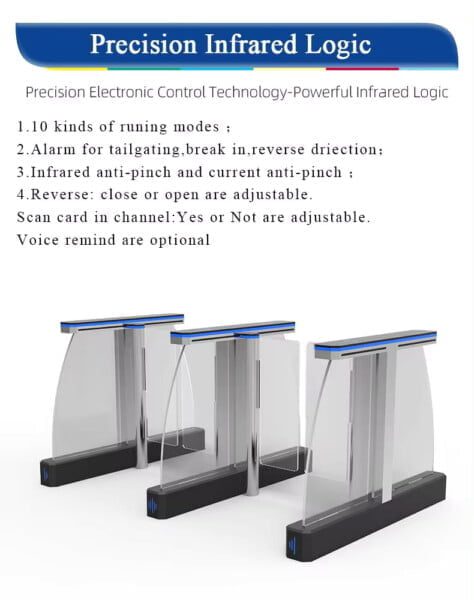 Precision Infrared Logic

Precision Electronic Control Technology-Powerful Infrared Logic

1.10 kinds of runing modes ;
2.Alarm for tailgating,break in,reverse driection;
3.Infrared anti-pinch and current anti-pinch ;
4.Reverse: close or open are adjustable.
Scan card in channel:Yes or Not are adjustable.
Voice remind are optional